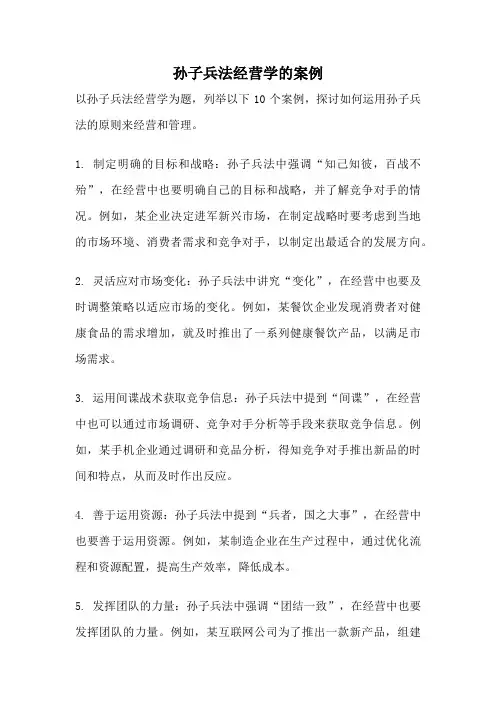 孙子兵法经营学的案例

以孙子兵法经营学为题，列举以下 10 个案例，探讨如何运用孙子兵法的原则来经营和管理。

1. 制定明确的目标和战略：孙子兵法中强调“知己知彼，百战不殆”，在经营中也要明确自己的目标和战略，并了解竞争对手的情况。例如，某企业决定进军新兴市场，在制定战略时要考虑到当地的市场环境、消费者需求和竞争对手，以制定出最适合的发展方向。

2. 灵活应对市场变化：孙子兵法中讲究“变化”，在经营中也要及时调整策略以适应市场的变化。例如，某餐饮企业发现消费者对健康食品的需求增加，就及时推出了一系列健康餐饮产品，以满足市场需求。

3. 运用间谍战术获取竞争信息：孙子兵法中提到“间谍”，在经营中也可以通过市场调研、竞争对手分析等手段来获取竞争信息。例如，某手机企业通过调研和竞品分析，得知竞争对手推出新品的时间和特点，从而及时作出反应。

4. 善于运用资源：孙子兵法中提到“兵者，国之大事”，在经营中也要善于运用资源。例如，某制造企业在生产过程中，通过优化流程和资源配置，提高生产效率，降低成本。

5. 发挥团队的力量：孙子兵法中强调“团结一致”，在经营中也要发挥团队的力量。例如，某互联网公司为了推出一款新产品，组建